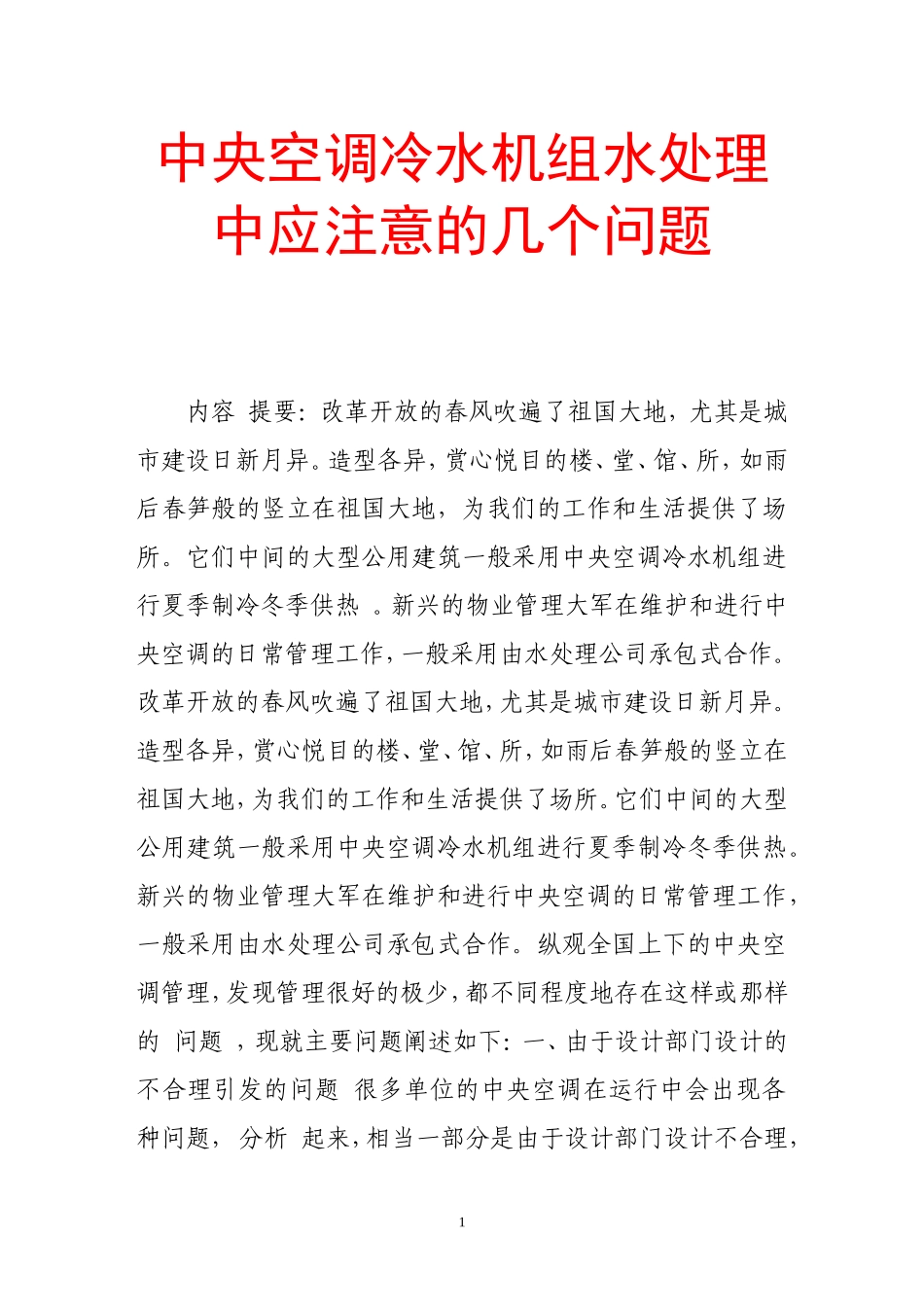 中央空调冷水机组水处理中应注意的几个问题

内容 提要：改革开放的春风吹遍了祖国大地，尤其是城市建设日新月异。造型各异，赏心悦目的楼、堂、馆、所，如雨后春笋般的竖立在祖国大地，为我们的工作和生活提供了场所。它们中间的大型公用建筑一般采用中央空调冷水机组进行夏季制冷冬季供热 。新兴的物业管理大军在维护和进行中央空调的日常管理工作，一般采用由水处理公司承包式合作。改革开放的春风吹遍了祖国大地，尤其是城市建设日新月异。造型各异，赏心悦目的楼、堂、馆、所，如雨后春笋般的竖立在祖国大地，为我们的工作和生活提供了场所。它们中间的大型公用建筑一般采用中央空调冷水机组进行夏季制冷冬季供热。新兴的物业管理大军在维护和进行中央空调的日常管理工作，一般采用由水处理公司承包式合作。纵观全国上下的中央空调管理，发现管理很好的极少，都不同程度地存在这样或那样的 问题 ，现就主要问题阐述如下：一、由于设计部门设计的不合理引发的问题 很多单位的中央空调在运行中会出现各种问题， 分析 起来，相当一部分是由于设计部门设计不合理，

1